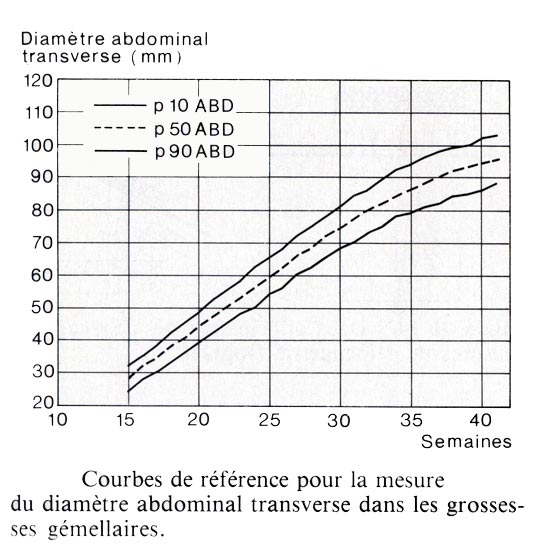 Diamètre abdominal transverse (mm)

120
110
100
90
80
70
60
50
40
30
20

p 10 ABD
p 50 ABD
p 90 ABD

10
15
20
25
30
35
40
Semaines

Courbes de référence pour la mesure du diamètre abdominal transverse dans les grossesses gémellaires.